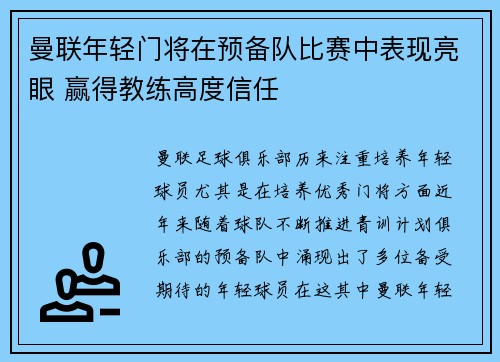 曼联年轻门将在预备队比赛中表现亮眼 赢得教练高度信任

曼联足球俱乐部历来注重培养年轻球员尤其是在培养优秀门将方面近年来随着球队不断推进青训计划俱乐部的预备队中涌现出了多位备受期待的年轻球员在这其中曼联年轻